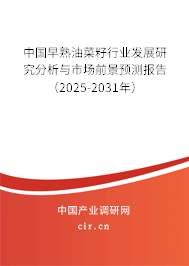 中国早熟油菜籽行业发展研究分析与市场前景预测报告（2025-2031年）

中国产业调研网
cir.cn